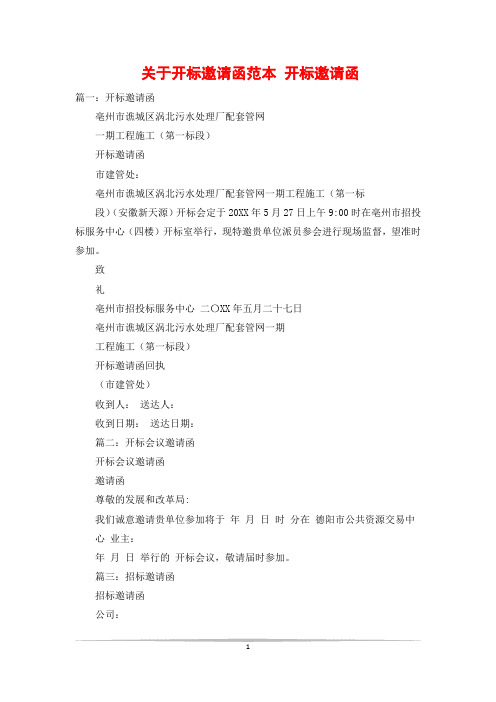 关于开标邀请函范本 开标邀请函

篇一：开标邀请函

亳州市谯城区涡北污水处理厂配套管网

一期工程施工（第一标段）

开标邀请函

市建管处：

亳州市谯城区涡北污水处理厂配套管网一期工程施工（第一标段）（安徽新天源）开标会定于20XX年5月27日上午9:00时在亳州市招投标服务中心（四楼）开标室举行，现特邀贵单位派员参会进行现场监督，望准时参加。

致

礼

亳州市招投标服务中心 二〇XX年五月二十七日

亳州市谯城区涡北污水处理厂配套管网一期

工程施工（第一标段）

开标邀请函回执

（市建管处）

收到人： 送达人：

收到日期： 送达日期：

篇二：开标会议邀请函

开标会议邀请函

邀请函

尊敬的发展和改革局:

我们诚意邀请贵单位参加将于 年 月 日 时 分在 德阳市公共资源交易中心 业主:

年 月 日 举行的 开标会议，敬请届时参加。

篇三：招标邀请函

招标邀请函

公司：

1